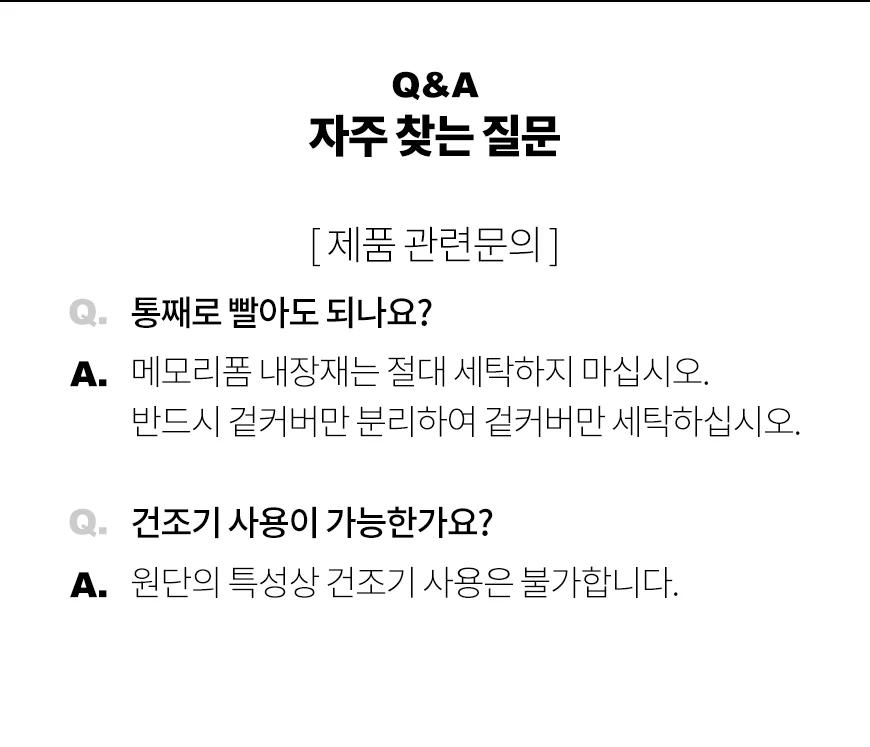 Q&A
자주 찾는 질문

[ 제품 관련문의 ]

Q. 통째로 빨아도 되나요?

A. 메모리폼 내장재는 절대 세탁하지 마십시오. 반드시 겉커버만 분리하여 겉커버만 세탁하십시오.

Q. 건조기 사용이 가능한가요?

A. 원단의 특성상 건조기 사용은 불가합니다.